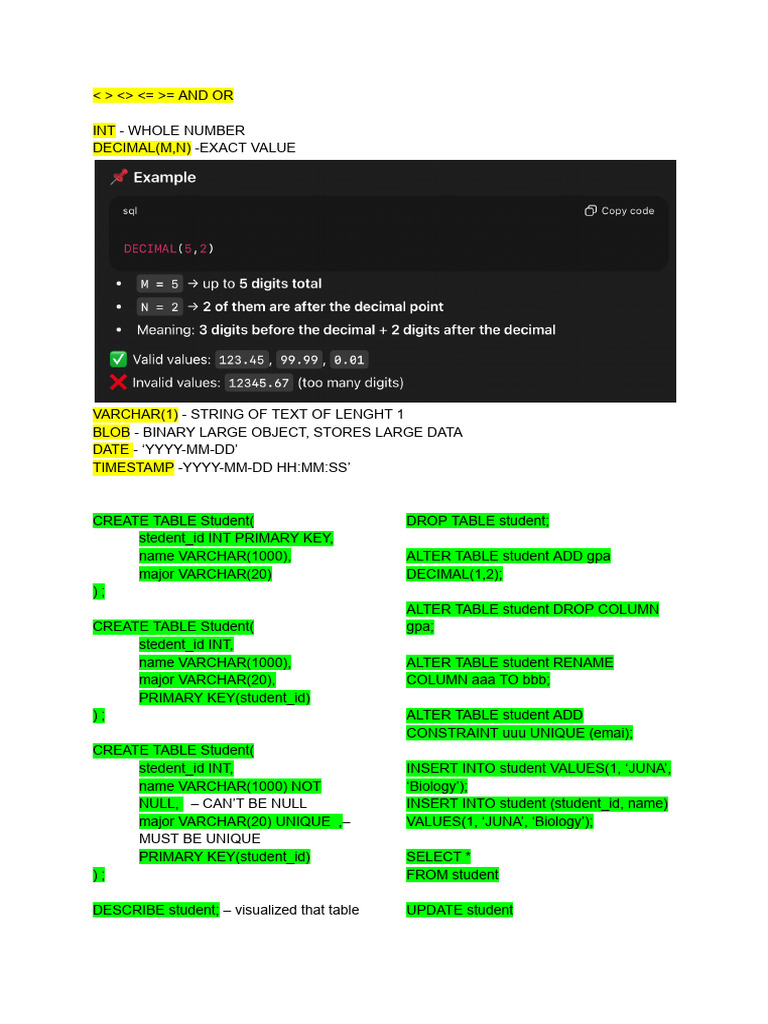 < > <> <= >= AND OR

INT - WHOLE NUMBER
DECIMAL(M,N) -EXACT VALUE

📌 Example

sql

Copy code

DECIMAL(5,2)

- M = 5 → up to 5 digits total
- N = 2 → 2 of them are after the decimal point
- Meaning: 3 digits before the decimal + 2 digits after the decimal

✅ Valid values: 123.45, 99.99, 0.01
❌ Invalid values: 12345.67 (too many digits)

VARCHAR(1) - STRING OF TEXT OF LENGHT 1
BLOB - BINARY LARGE OBJECT, STORES LARGE DATA
DATE - ‘YYYY-MM-DD’
TIMESTAMP -YYYY-MM-DD HH:MM:SS’

CREATE TABLE Student(
stedent_id INT PRIMARY KEY,
name VARCHAR(1000),
major VARCHAR(20)
) ;

CREATE TABLE Student(
stedent_id INT,
name VARCHAR(1000),
major VARCHAR(20),
PRIMARY KEY(student_id)
) ;

CREATE TABLE Student(
stedent_id INT,
name VARCHAR(1000) NOT NULL, – CAN’T BE NULL
major VARCHAR(20) UNIQUE ,– MUST BE UNIQUE
PRIMARY KEY(student_id)
) ;

DESCRIBE student; – visualized that table

DROP TABLE student;

ALTER TABLE student ADD gpa DECIMAL(1,2);

ALTER TABLE student DROP COLUMN gpa;

ALTER TABLE student RENAME COLUMN aaa TO bbb;

ALTER TABLE student ADD CONSTRAINT uuu UNIQUE (emai);

INSERT INTO student VALUES(1, ‘JUNA’, ‘Biology’);
INSERT INTO student (student_id, name) VALUES(1, ‘JUNA’, ‘Biology’);

SELECT *
FROM student

UPDATE student